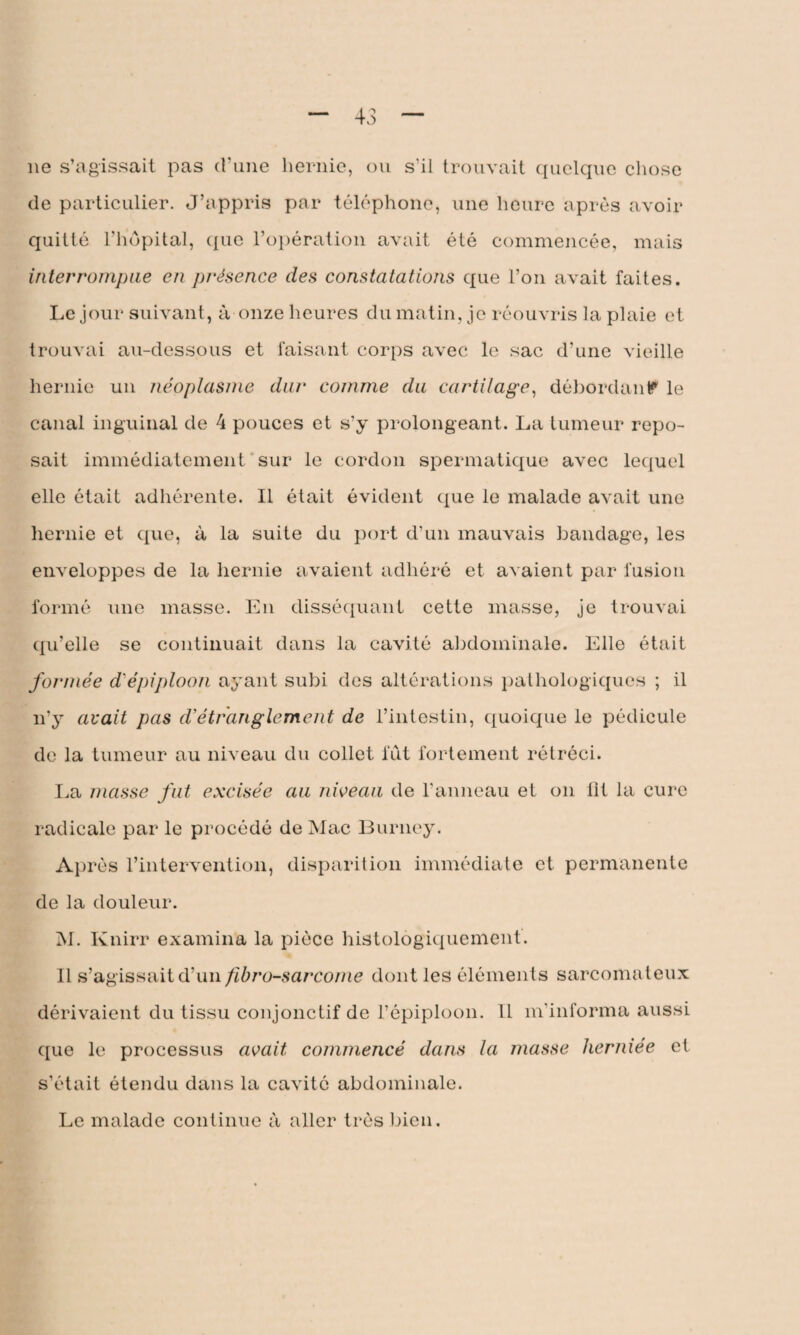 — 43 —

ne s'agissait pas d'une hernie, ou s'il trouvait quelque chose de particulier. J'appris par téléphone, une heure après avoir quitté l'hôpital, que l'opération avait été commencée, mais interrompue en présence des constatations que l'on avait faites.

Le jour suivant, à onze heures du matin, je réouvris la plaie et trouvai au-dessous et faisant corps avec le sac d'une vieille hernie un néoplasme dur comme du cartilage, débordant le canal inguinal de 4 pouces et s'y prolongeant. La tumeur reposait immédiatement sur le cordon spermatique avec lequel elle était adhérente. Il était évident que le malade avait une hernie et que, à la suite du port d'un mauvais bandage, les enveloppes de la hernie avaient adhéré et avaient par fusion formé une masse. En disséquant cette masse, je trouvai qu'elle se continuait dans la cavité abdominale. Elle était formée d'épiploon ayant subi des altérations pathologiques ; il n'y avait pas d'étranglement de l'intestin, quoique le pédicule de la tumeur au niveau du collet fût fortement rétréci.

La masse fut excisée au niveau de l'anneau et on fit la cure radicale par le procédé de Mac Burney.

Après l'intervention, disparition immédiate et permanente de la douleur.

M. Knirr examina la pièce histologiquement.

Il s'agissait d'un fibro-sarcome dont les éléments sarcomateux dérivaient du tissu conjonctif de l'épiploon. Il m'informa aussi que le processus avait commencé dans la masse herniée et s'était étendu dans la cavité abdominale.

Le malade continue à aller très bien.